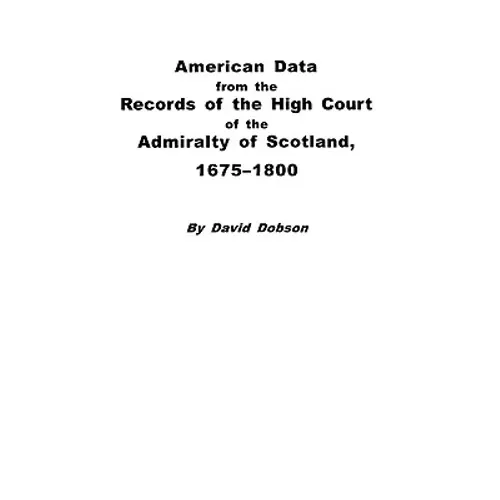 American Data
from the
Records of the High Court
of the
Admiralty of Scotland,
1675–1800

By David Dobson